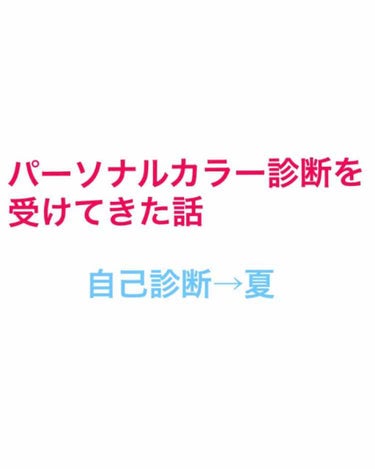 パーソナルカラー診断を受けてきた話

自己診断→夏